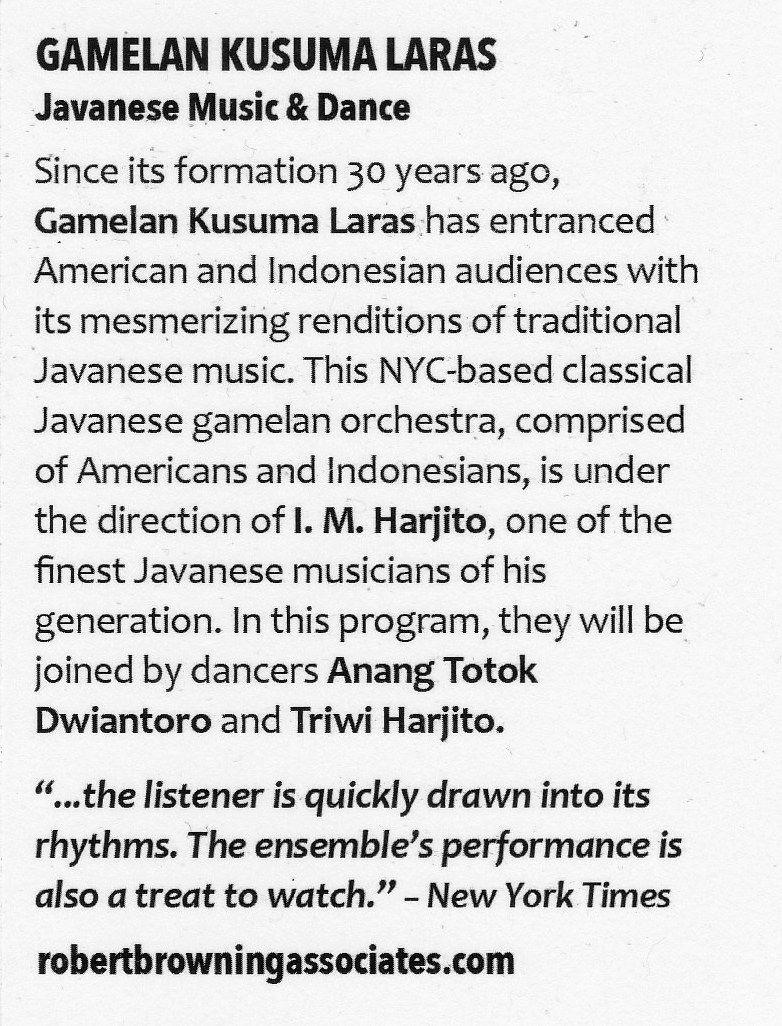 GAMELAN KUSUMA LARAS
Javanese Music & Dance

Since its formation 30 years ago, Gamelan Kusuma Laras has entranced American and Indonesian audiences with its mesmerizing renditions of traditional Javanese music. This NYC-based classical Javanese gamelan orchestra, comprised of Americans and Indonesians, is under the direction of I. M. Harjito, one of the finest Javanese musicians of his generation. In this program, they will be joined by dancers Anang Totok Dwiantoro and Triwi Harjito.

"...the listener is quickly drawn into its rhythms. The ensemble's performance is also a treat to watch." – New York Times

robertbrowningassociates.com